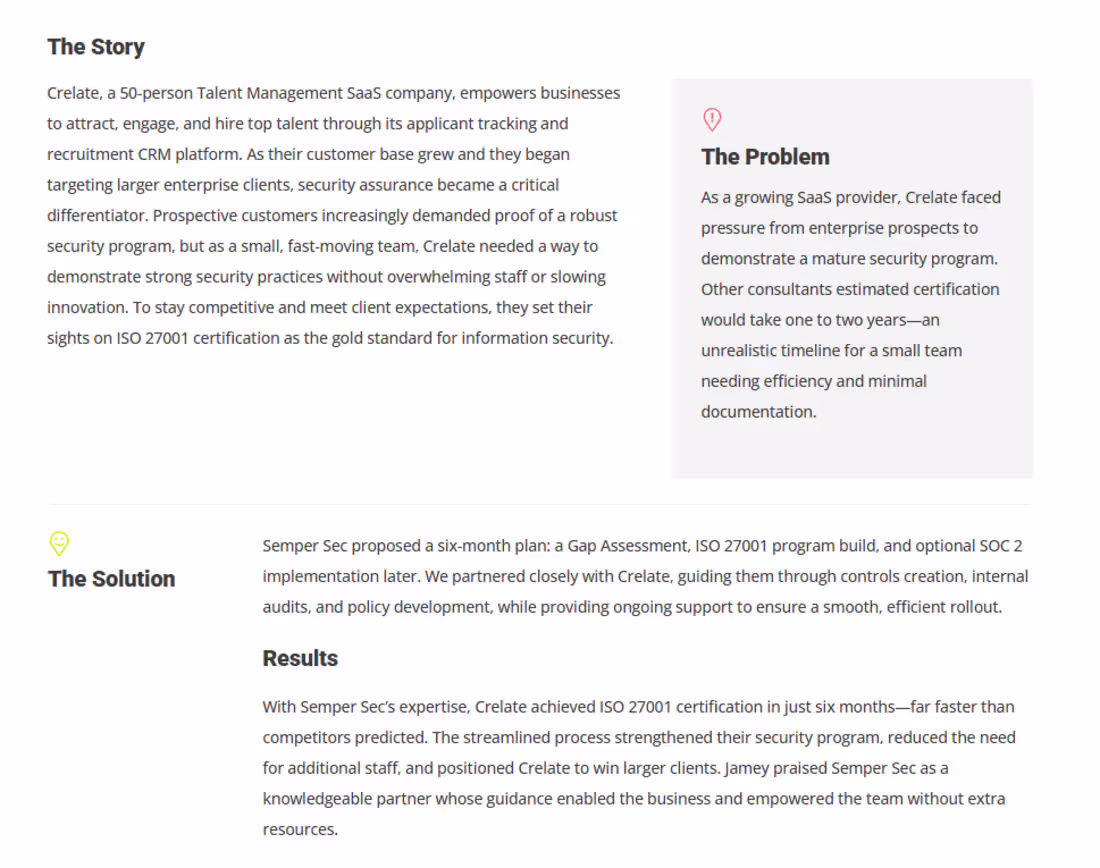 The Story

Crelate, a 50-person Talent Management SaaS company, empowers businesses to attract, engage, and hire top talent through its applicant tracking and recruitment CRM platform. As their customer base grew and they began targeting larger enterprise clients, security assurance became a critical differentiator. Prospective customers increasingly demanded proof of a robust security program, but as a small, fast-moving team, Crelate needed a way to demonstrate strong security practices without overwhelming staff or slowing innovation. To stay competitive and meet client expectations, they set their sights on ISO 27001 certification as the gold standard for information security.

The Problem

As a growing SaaS provider, Crelate faced pressure from enterprise prospects to demonstrate a mature security program. Other consultants estimated certification would take one to two years—an unrealistic timeline for a small team needing efficiency and minimal documentation.

The Solution

Semper Sec proposed a six-month plan: a Gap Assessment, ISO 27001 program build, and optional SOC 2 implementation later. We partnered closely with Crelate, guiding them through controls creation, internal audits, and policy development, while providing ongoing support to ensure a smooth, efficient rollout.

Results

With Semper Sec's expertise, Crelate achieved ISO 27001 certification in just six months—far faster than competitors predicted. The streamlined process strengthened their security program, reduced the need for additional staff, and positioned Crelate to win larger clients. Jamey praised Semper Sec as a knowledgeable partner whose guidance enabled the business and empowered the team without extra resources.